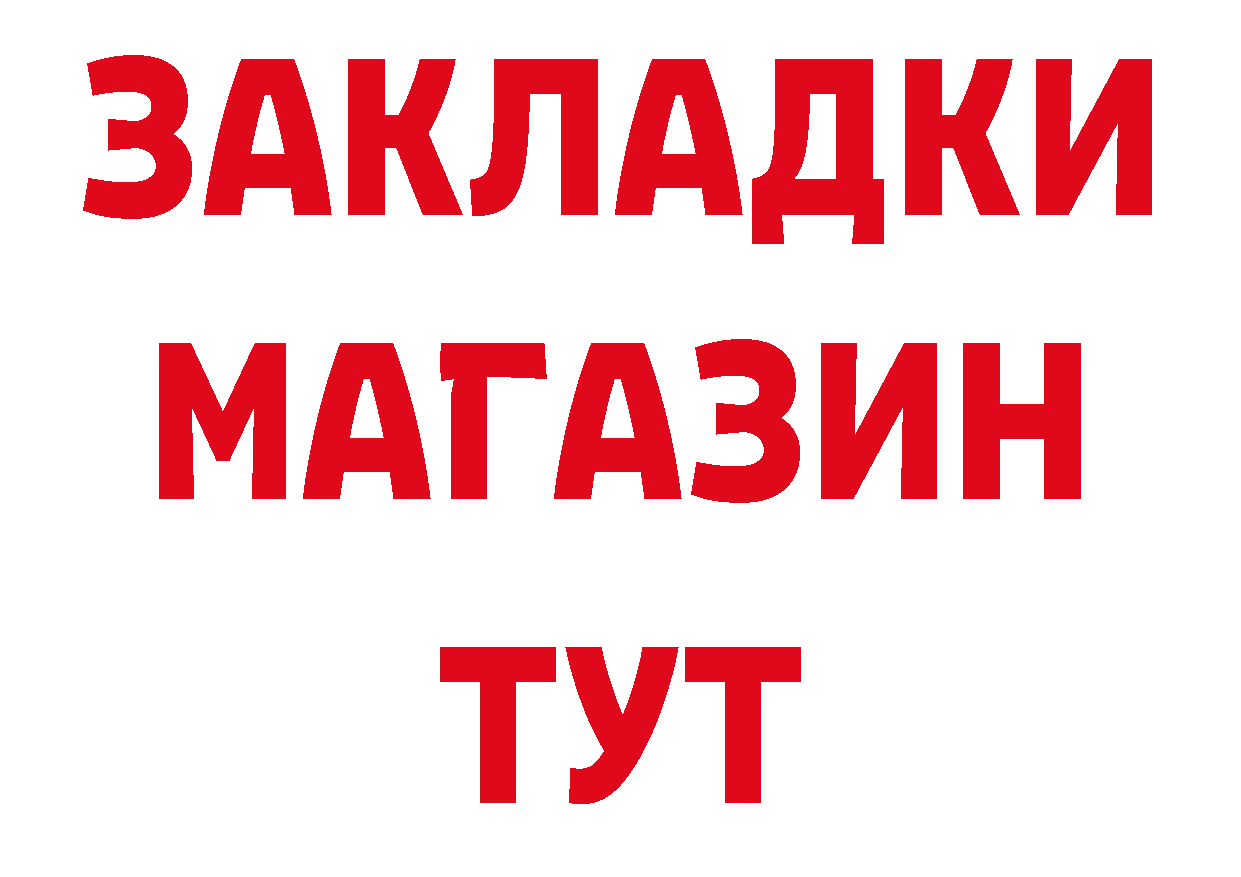 ЗАКЛАДКИ
МАГАЗИН
ТУТ